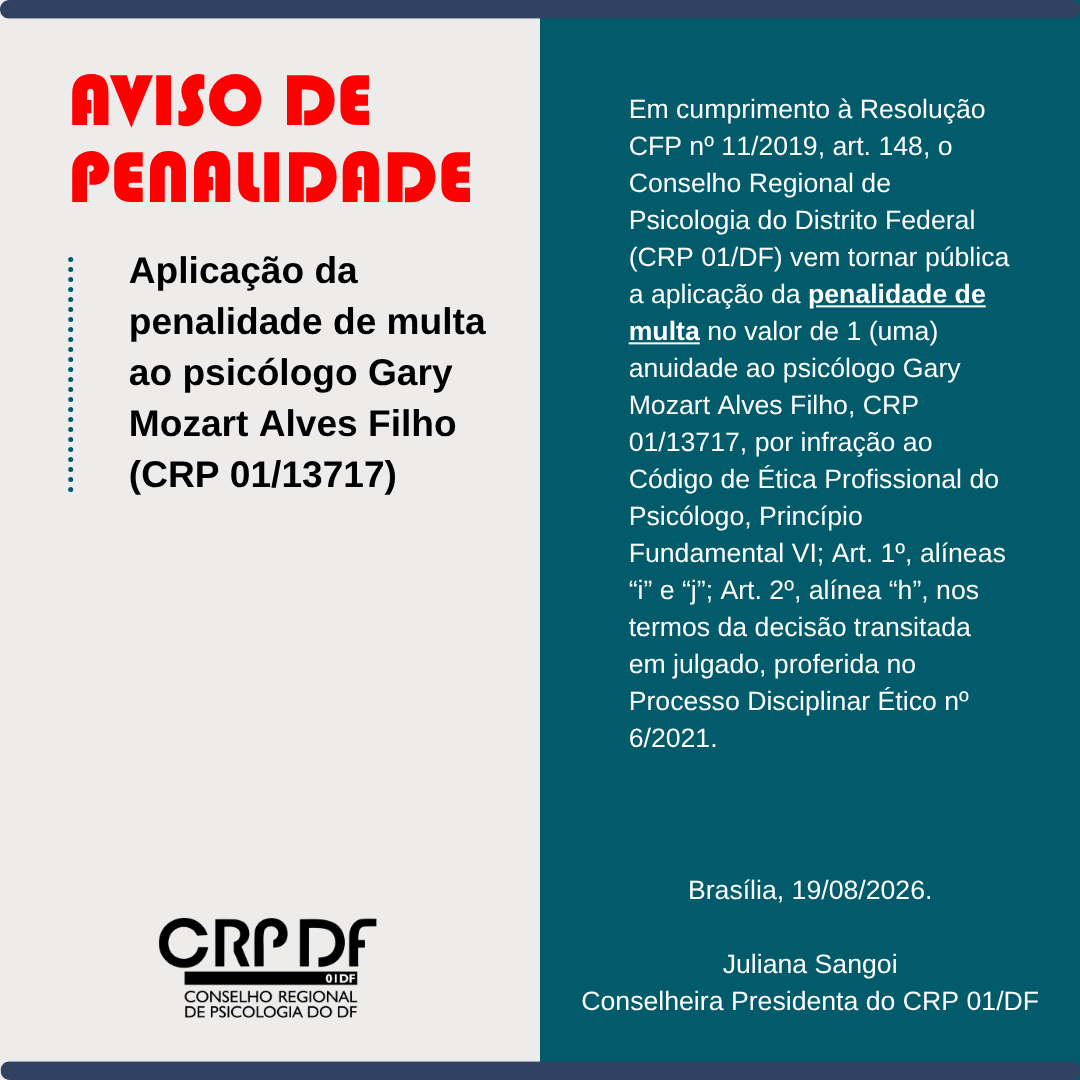 AVISO DE PENALIDADE

Aplicação da penalidade de multa ao psicólogo Gary Mozart Alves Filho (CRP 01/13717)

CRP DF
01DF
CONSELHO REGIONAL DE PSICOLOGIA DO DF

Em cumprimento à Resolução CFP nº 11/2019, art. 148, o Conselho Regional de Psicologia do Distrito Federal (CRP 01/DF) vem tornar pública a aplicação da penalidade de multa no valor de 1 (uma) anuidade ao psicólogo Gary Mozart Alves Filho, CRP 01/13717, por infração ao Código de Ética Profissional do Psicólogo, Princípio Fundamental VI; Art. 1º, alíneas “i” e “j”; Art. 2º, alínea “h”, nos termos da decisão transitada em julgado, proferida no Processo Disciplinar Ético nº 6/2021.

Brasília, 19/08/2026.

Juliana Sangoi
Conselheira Presidenta do CRP 01/DF